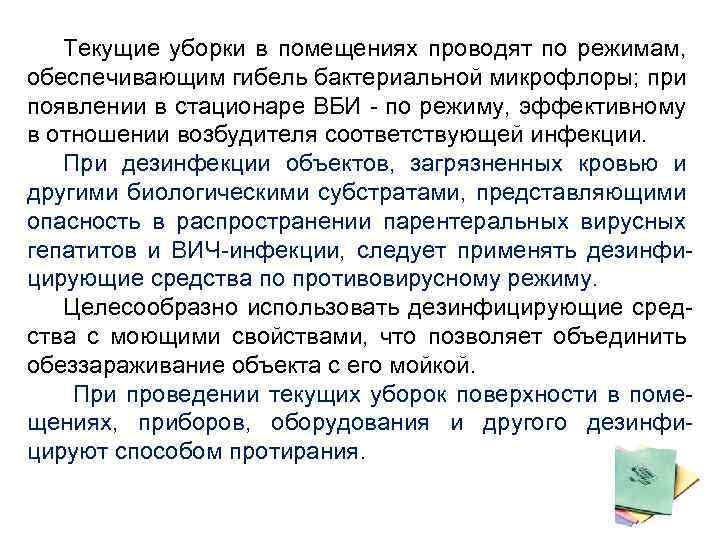 Текущие уборки в помещениях проводят по режимам, обеспечивающим гибель бактериальной микрофлоры; при появлении в стационаре ВБИ - по режиму, эффективному в отношении возбудителя соответствующей инфекции.

При дезинфекции объектов, загрязненных кровью и другими биологическими субстратами, представляющими опасность в распространении парентеральных вирусных гепатитов и ВИЧ-инфекции, следует применять дезинфицирующие средства по противовирусному режиму.

Целесообразно использовать дезинфицирующие средства с моющими свойствами, что позволяет объединить обеззараживание объекта с его мойкой.

При проведении текущих уборок поверхности в помещениях, приборов, оборудования и другого дезинфицируют способом протирания.